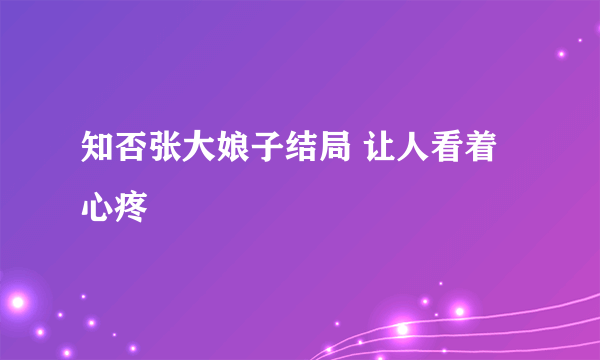 知否张大娘子结局 让人看着心疼